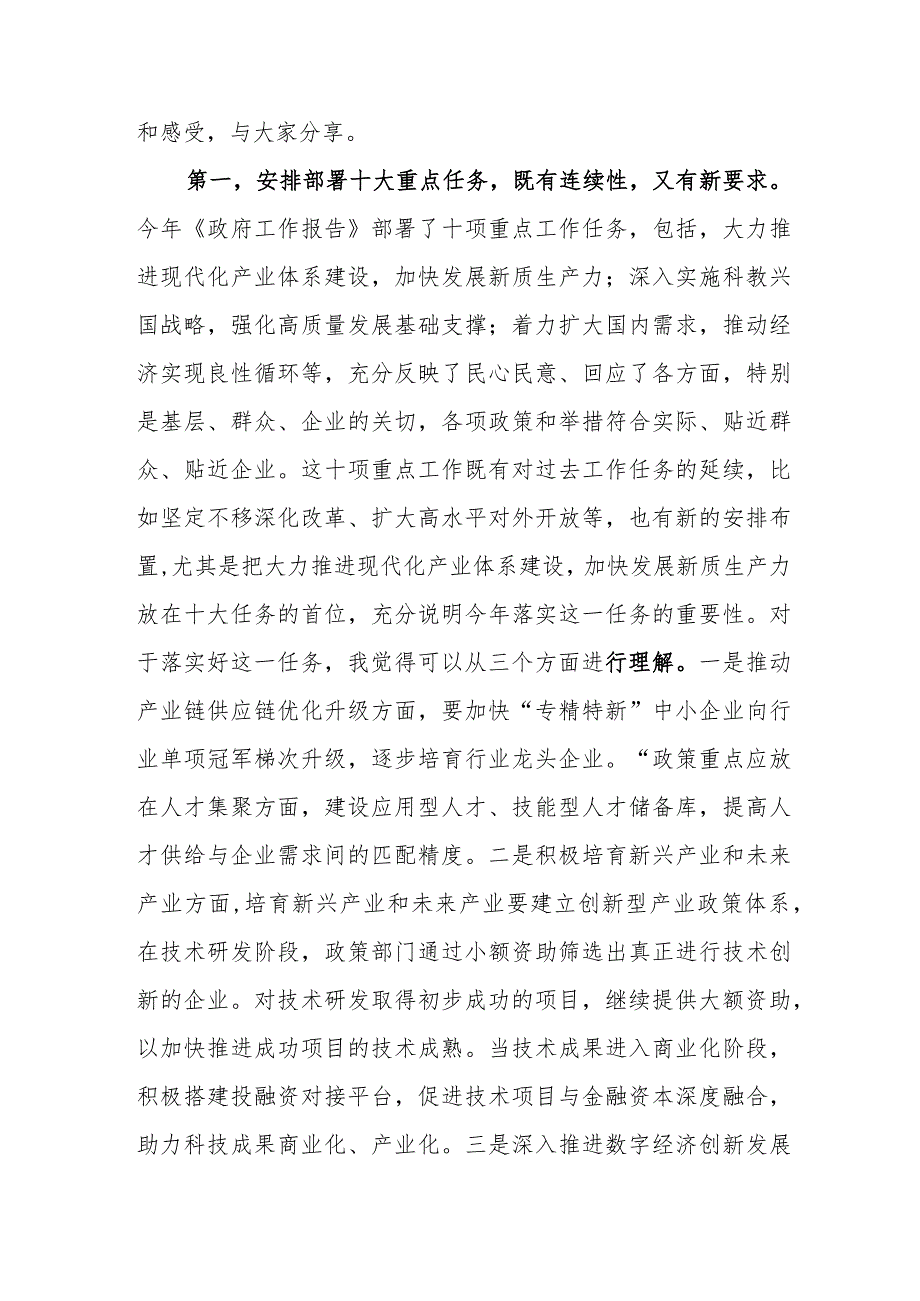 和感受，与大家分享。

第一，安排部署十大重点任务，既有连续性，又有新要求。今年《政府工作报告》部署了十项重点工作任务，包括，大力推进现代化产业体系建设，加快发展新质生产力；深入实施科教兴国战略，强化高质量发展基础支撑；着力扩大国内需求，推动经济实现良性循环等，充分反映了民心民意、回应了各方面，特别是基层、群众、企业的关切，各项政策和举措符合实际、贴近群众、贴近企业。这十项重点工作既有对过去工作任务的延续，比如坚定不移深化改革、扩大高水平对外开放等，也有新的安排布置,尤其是把大力推进现代化产业体系建设，加快发展新质生产力放在十大任务的首位，充分说明今年落实这一任务的重要性。对于落实好这一任务，我觉得可以从三个方面进行理解。一是推动产业链供应链优化升级方面，要加快“专精特新”中小企业向行业单项冠军梯次升级，逐步培育行业龙头企业。“政策重点应放在人才集聚方面，建设应用型人才、技能型人才储备库，提高人才供给与企业需求间的匹配精度。二是积极培育新兴产业和未来产业方面,培育新兴产业和未来产业要建立创新型产业政策体系，在技术研发阶段，政策部门通过小额资助筛选出真正进行技术创新的企业。对技术研发取得初步成功的项目，继续提供大额资助，以加快推进成功项目的技术成熟。当技术成果进入商业化阶段，积极搭建投融资对接平台，促进技术项目与金融资本深度融合，助力科技成果商业化、产业化。三是深入推进数字经济创新发展